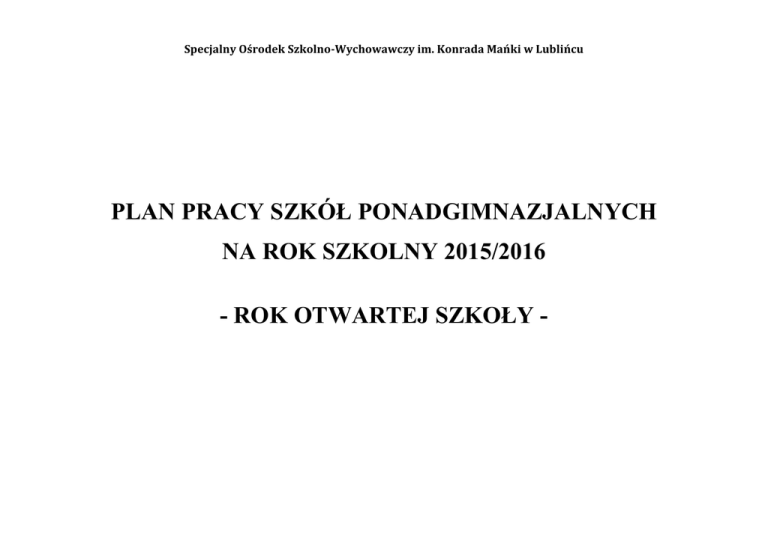 Specjalny Ośrodek Szkolno-Wychowawczy im. Konrada Mańki w Lublińcu

PLAN PRACY SZKÓŁ PONADGIMNAZJALNYCH
NA ROK SZKOLNY 2015/2016

- ROK OTWARTEJ SZKOŁY -